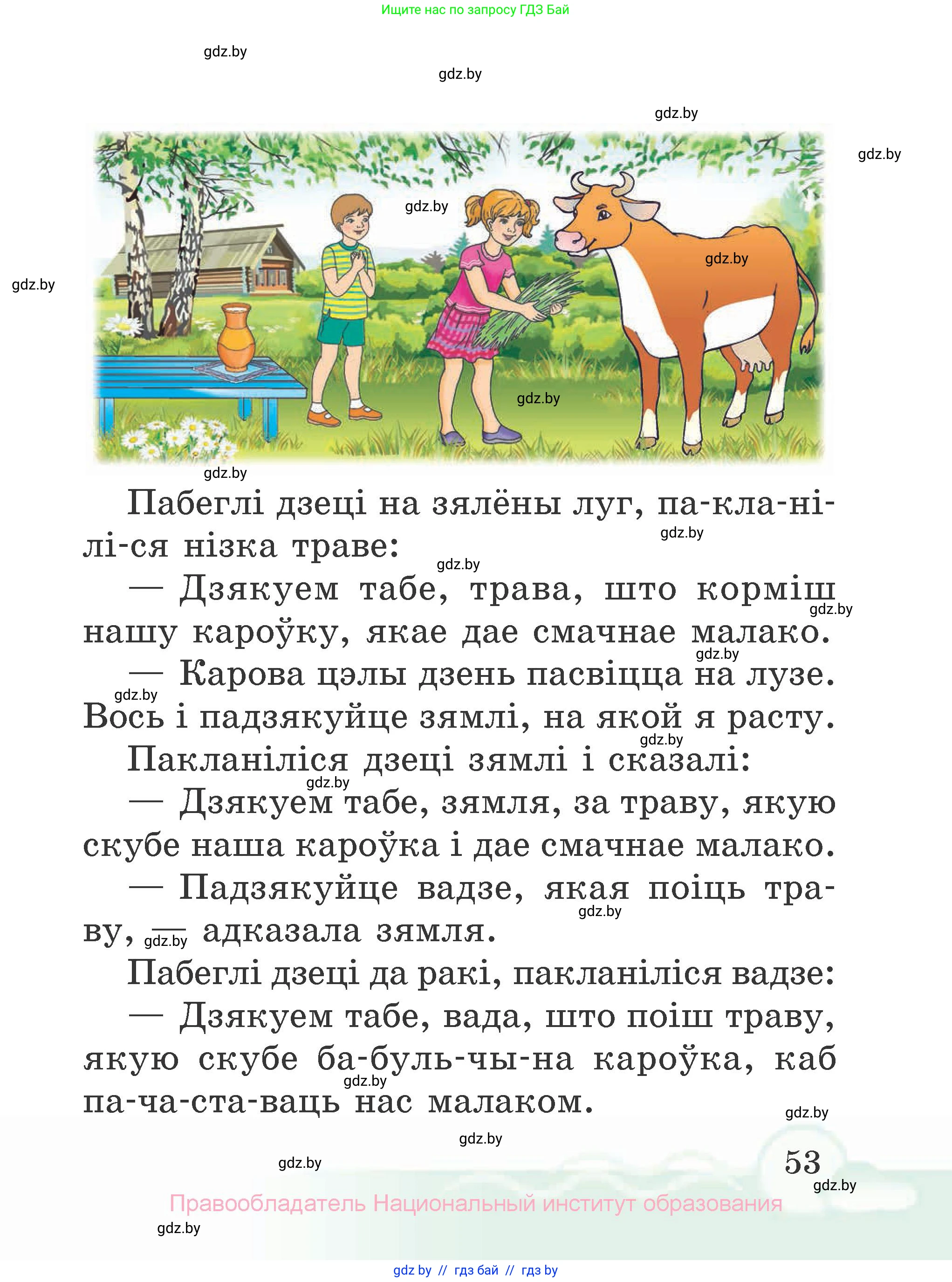 Ищите нас по запросу ГДЗ Бай

gdz.by

gdz.by

gdz.by

gdz.by

gdz.by

gdz.by

gdz.by

gdz.by

gdz.by

Пабеглі дзеці на зялёны луг, па-кла-ні-лі-ся нізка траве:

gdz.by

gdz.by

— Дзякуем табе, трава, што корміш нашу кароўку, якае дае смачнае малако.

gdz.by

gdz.by

— Карова цэлы дзень пасвіцца на лузе. Вось і падзякуйце зямлі, на якой я расту.

gdz.by

gdz.by

Пакланіліся дзеці зямлі і сказалі:

gdz.by

— Дзякуем табе, зямля, за траву, якую скубе наша кароўка і дае смачнае малако.

— Падзякуйце вадзе, якая поіць траву, — адказала зямля.

gdz.by

gdz.by

Пабеглі дзеці да ракі, пакланіліся вадзе:

— Дзякуем табе, вада, што поіш траву, якую скубе ба-буль-чы-на кароўка, каб па-ча-ста-ваць нас малаком.

gdz.by

gdz.by

gdz.by

gdz.by

53

gdz.by

Правообладатель Национальный институт образования

gdz.by

gdz by // гдз бай // гдз by